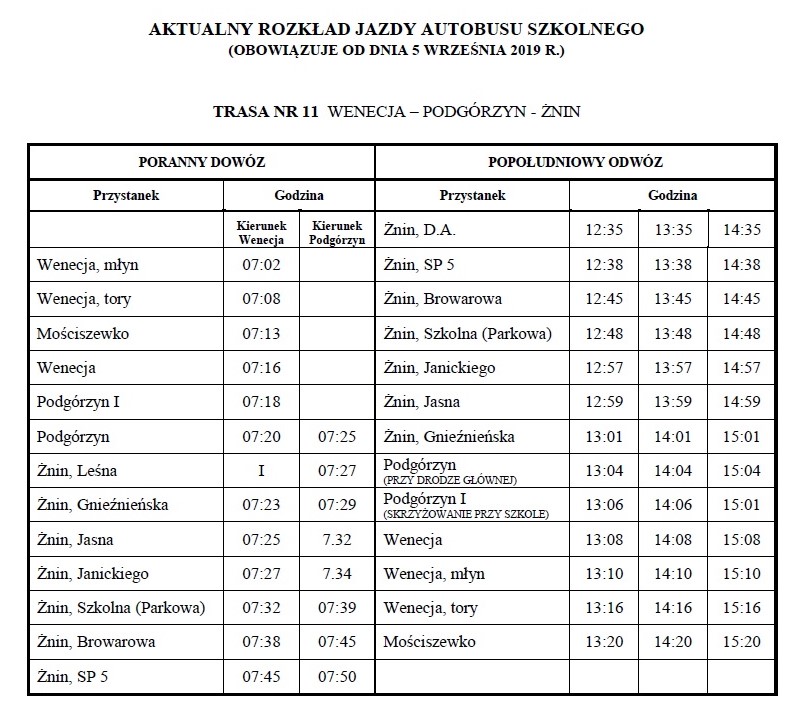 AKTUALNY ROZKŁAD JAZDY AUTOBUSU SZKOLNEGO
(OBOWIĄZUJE OD DNIA 5 WRZEŚNIA 2019 R.)

TRASA NR 11 WENECJA – PODGÓRZYN - ŻNIN

| PORANNY DOWÓZ | | | POPOŁUDNIOWY ODWÓZ | | | |
|---|---|---|---|---|---|---|
| Przystanek | Godzina | | Przystanek | Godzina | | |
| | Kierunek Wenecja | Kierunek Podgórzyn | Żnin, D.A. | 12:35 | 13:35 | 14:35 |
| Wenecja, młyn | 07:02 | | Żnin, SP 5 | 12:38 | 13:38 | 14:38 |
| Wenecja, tory | 07:08 | | Żnin, Browarowa | 12:45 | 13:45 | 14:45 |
| Mościszewko | 07:13 | | Żnin, Szkolna (Parkowa) | 12:48 | 13:48 | 14:48 |
| Wenecja | 07:16 | | Żnin, Janickiego | 12:57 | 13:57 | 14:57 |
| Podgórzyn I | 07:18 | | Żnin, Jasna | 12:59 | 13:59 | 14:59 |
| Podgórzyn | 07:20 | 07:25 | Żnin, Gnieźnieńska | 13:01 | 14:01 | 15:01 |
| Żnin, Leśna | I | 07:27 | Podgórzyn (PRZY DRODZE GŁÓWNEJ) | 13:04 | 14:04 | 15:04 |
| Żnin, Gnieźnieńska | 07:23 | 07:29 | Podgórzyn I (SKRZYŻOWANIE PRZY SZKOLE) | 13:06 | 14:06 | 15:01 |
| Żnin, Jasna | 07:25 | 7.32 | Wenecja | 13:08 | 14:08 | 15:08 |
| Żnin, Janickiego | 07:27 | 7.34 | Wenecja, młyn | 13:10 | 14:10 | 15:10 |
| Żnin, Szkolna (Parkowa) | 07:32 | 07:39 | Wenecja, tory | 13:16 | 14:16 | 15:16 |
| Żnin, Browarowa | 07:38 | 07:45 | Mościszewko | 13:20 | 14:20 | 15:20 |
| Żnin, SP 5 | 07:45 | 07:50 | | | | |